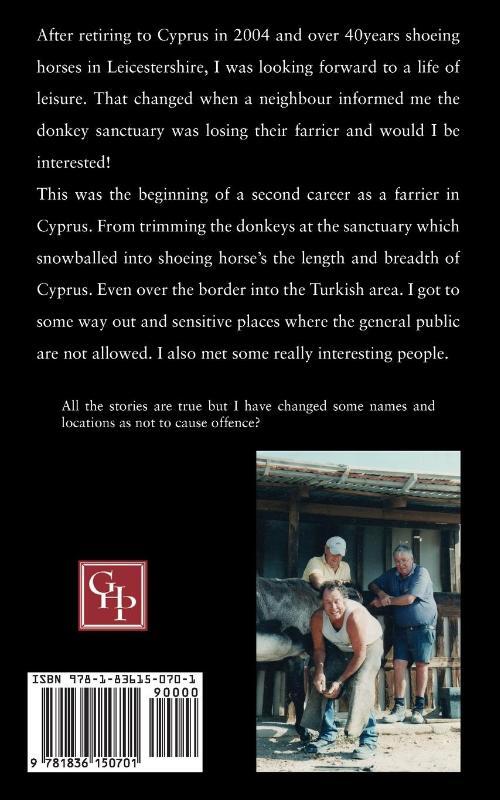 After retiring to Cyprus in 2004 and over 40years shoeing horses in Leicestershire, I was looking forward to a life of leisure. That changed when a neighbour informed me the donkey sanctuary was losing their farrier and would I be interested!

This was the beginning of a second career as a farrier in Cyprus. From trimming the donkeys at the sanctuary which snowballed into shoeing horse's the length and breadth of Cyprus. Even over the border into the Turkish area. I got to some way out and sensitive places where the general public are not allowed. I also met some really interesting people.

All the stories are true but I have changed some names and locations as not to cause offence?

GHP

ISBN 978-1-83615-070-1

90000

9 781836 150701